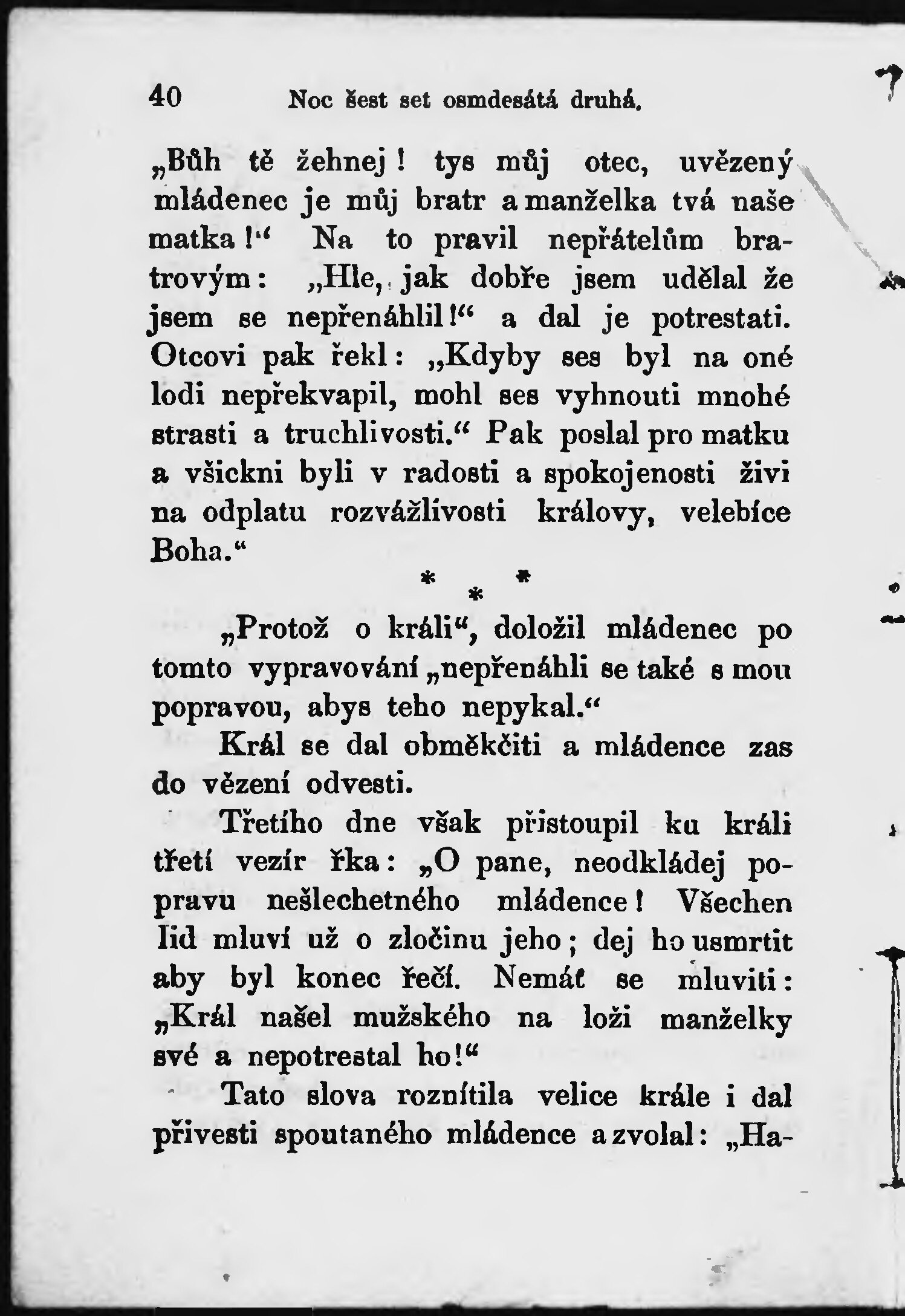 40 Noc šest set osmdesátá druhá.

„Bůh tě žehnej! tys můj otec, uvězený mládenec je můj bratr a manželka tvá naše matka!“ Na to pravil nepřátelům bratrovým: „Hle, jak dobře jsem udělal že jsem se nepřenáhlil!“ a dal je potrestati. Otcovi pak řekl: „Kdyby ses byl na oné lodi nepřekvapil, mohl ses vyhnouti mnohé strasti a truchlivosti.“ Pak poslal pro matku a všickni byli v radosti a spokojenosti živi na odplatu rozvážlivosti královy, velebíce Boha.“

* * *

„Protož o králi“, doložil mládenec po tomto vypravování „nepřenáhli se také s mou popravou, abys teho nepykal.“

Král se dal obměkčiti a mládence zas do vězení odvesti.

Třetího dne však přistoupil ku králi třetí vezír řka: „O pane, neodkládej popravu nešlechetného mládence! Všechen lid mluví už o zločinu jeho; dej ho usmrtit aby byl konec řečí. Nemáť se mluviti: „Král našel mužského na loži manželky své a nepotrestal ho!“

Tato slova roznítila velice krále i dal přivesti spoutaného mládence a zvolal: „Ha-